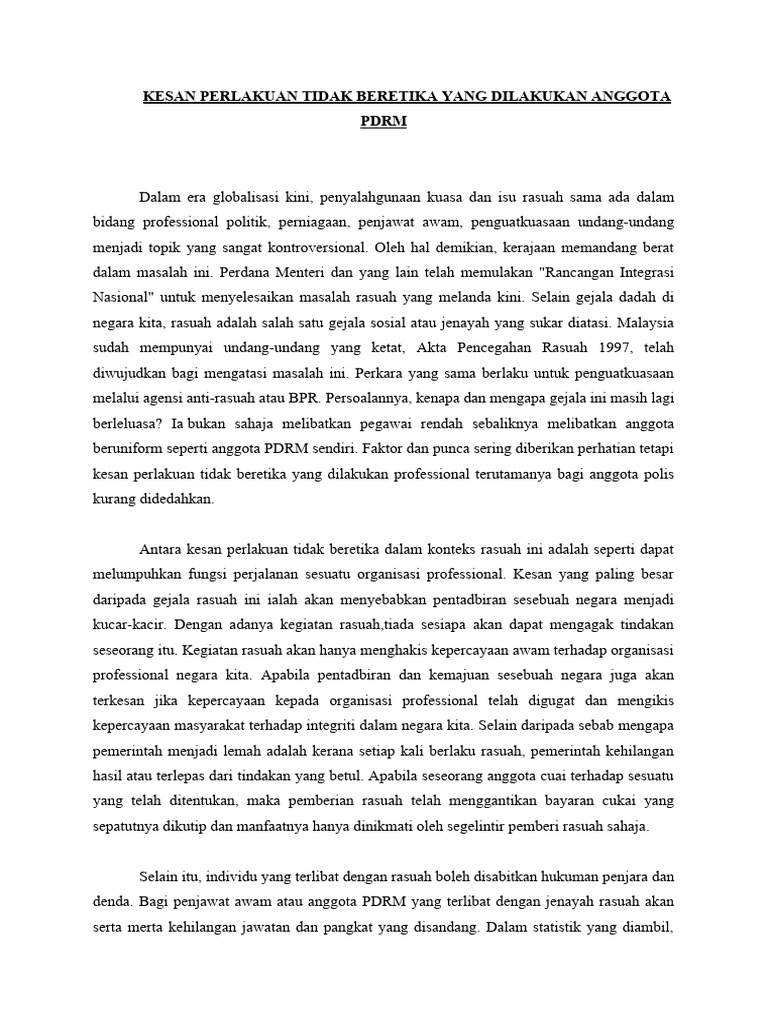 KESAN PERLAKUAN TIDAK BERETIKA YANG DILAKUKAN ANGGOTA PDRM

Dalam era globalisasi kini, penyalahgunaan kuasa dan isu rasuah sama ada dalam bidang professional politik, perniagaan, penjawat awam, penguatkuasaan undang-undang menjadi topik yang sangat kontroversional. Oleh hal demikian, kerajaan memandang berat dalam masalah ini. Perdana Menteri dan yang lain telah memulakan "Rancangan Integrasi Nasional" untuk menyelesaikan masalah rasuah yang melanda kini. Selain gejala dadah di negara kita, rasuah adalah salah satu gejala sosial atau jenayah yang sukar diatasi. Malaysia sudah mempunyai undang-undang yang ketat, Akta Pencegahan Rasuah 1997, telah diwujudkan bagi mengatasi masalah ini. Perkara yang sama berlaku untuk penguatkuasaan melalui agensi anti-rasuah atau BPR. Persoalannya, kenapa dan mengapa gejala ini masih lagi berleluasa? Ia bukan sahaja melibatkan pegawai rendah sebaliknya melibatkan anggota beruniform seperti anggota PDRM sendiri. Faktor dan punca sering diberikan perhatian tetapi kesan perlakuan tidak beretika yang dilakukan professional terutamanya bagi anggota polis kurang didedahkan.

Antara kesan perlakuan tidak beretika dalam konteks rasuah ini adalah seperti dapat melumpuhkan fungsi perjalanan sesuatu organisasi professional. Kesan yang paling besar daripada gejala rasuah ini ialah akan menyebabkan pentadbiran sesebuah negara menjadi kucar-kacir. Dengan adanya kegiatan rasuah,tiada sesiapa akan dapat mengagak tindakan seseorang itu. Kegiatan rasuah akan hanya menghakis kepercayaan awam terhadap organisasi professional negara kita. Apabila pentadbiran dan kemajuan sesebuah negara juga akan terkesan jika kepercayaan kepada organisasi professional telah digugat dan mengikis kepercayaan masyarakat terhadap integriti dalam negara kita. Selain daripada sebab mengapa pemerintah menjadi lemah adalah kerana setiap kali berlaku rasuah, pemerintah kehilangan hasil atau terlepas dari tindakan yang betul. Apabila seseorang anggota cuai terhadap sesuatu yang telah ditentukan, maka pemberian rasuah telah menggantikan bayaran cukai yang sepatutnya dikutip dan manfaatnya hanya dinikmati oleh segelintir pemberi rasuah sahaja.

Selain itu, individu yang terlibat dengan rasuah boleh disabitkan hukuman penjara dan denda. Bagi penjawat awam atau anggota PDRM yang terlibat dengan jenayah rasuah akan serta merta kehilangan jawatan dan pangkat yang disandang. Dalam statistik yang diambil,